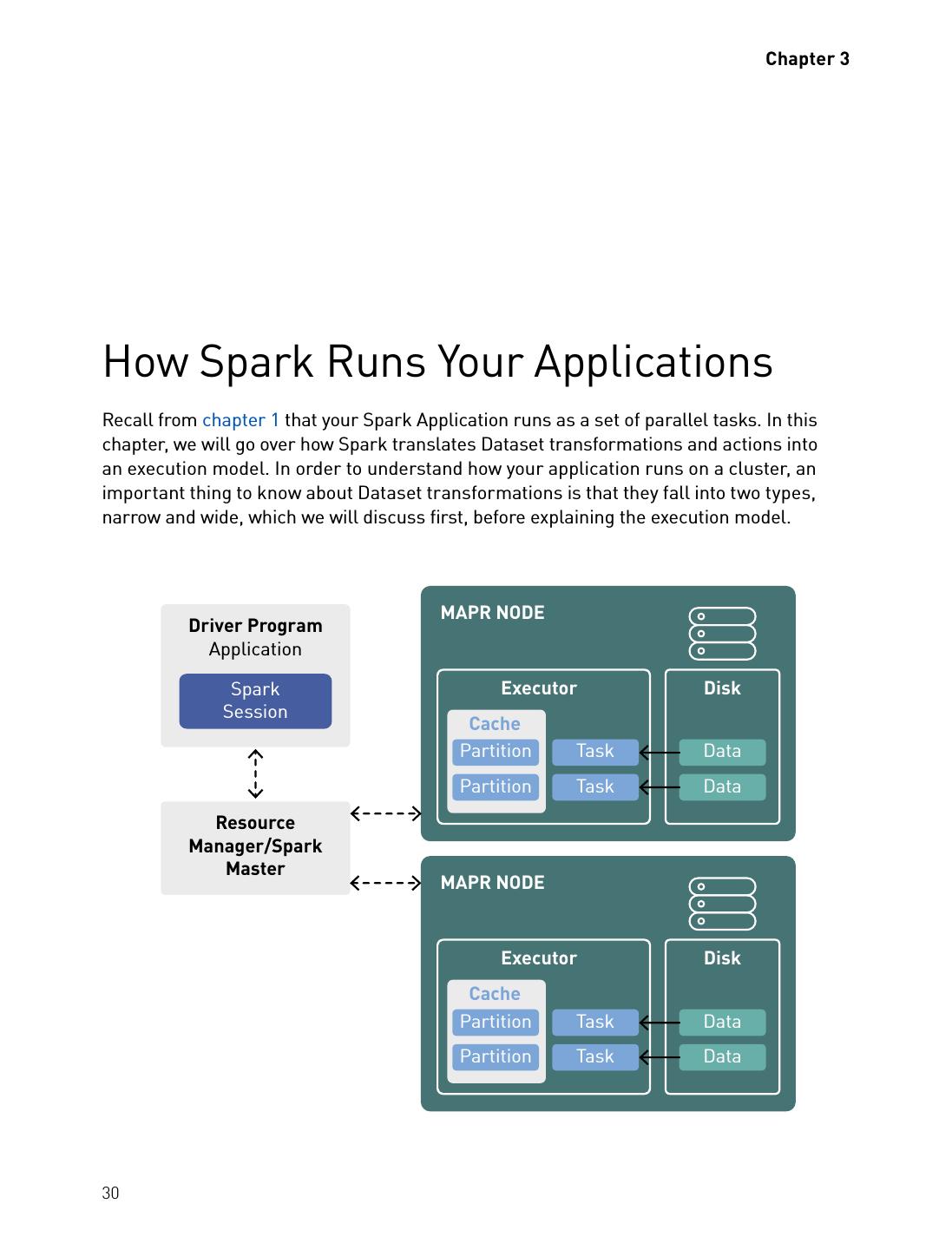 Chapter 3

How Spark Runs Your Applications

Recall from chapter 1 that your Spark Application runs as a set of parallel tasks. In this chapter, we will go over how Spark translates Dataset transformations and actions into an execution model. In order to understand how your application runs on a cluster, an important thing to know about Dataset transformations is that they fall into two types, narrow and wide, which we will discuss first, before explaining the execution model.

Driver Program
Application
Spark Session

Resource Manager/Spark Master

MAPR NODE
Executor
Cache
Partition
Partition
Task
Task
Disk
Data
Data

MAPR NODE
Executor
Cache
Partition
Partition
Task
Task
Disk
Data
Data

30